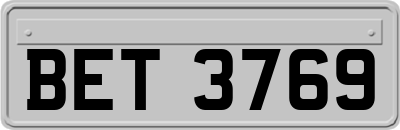 BET 3769